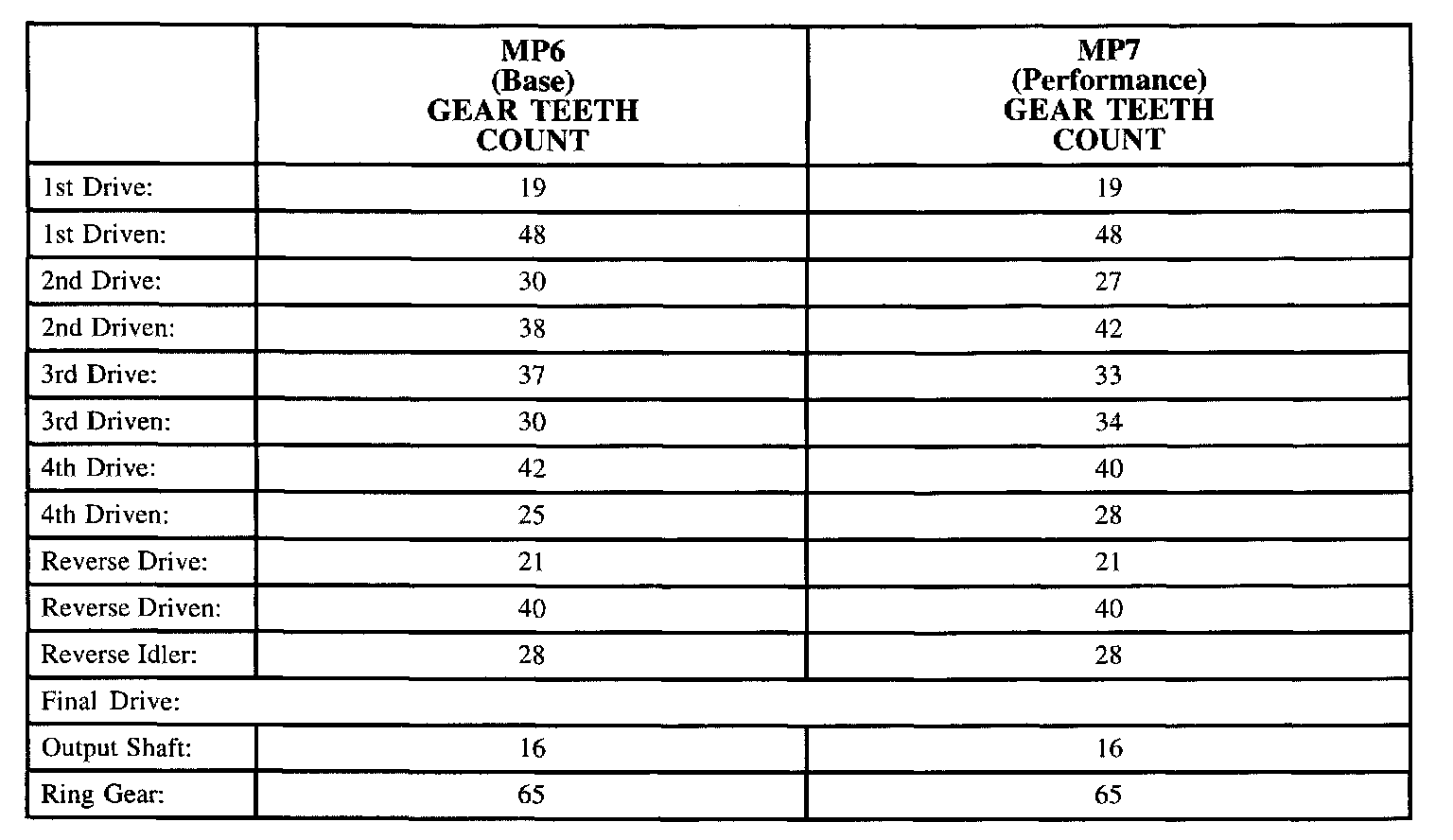 | | MP6 (Base) GEAR TEETH COUNT | MP7 (Performance) GEAR TEETH COUNT |
|---|---|---|
| 1st Drive: | 19 | 19 |
| 1st Driven: | 48 | 48 |
| 2nd Drive: | 30 | 27 |
| 2nd Driven: | 38 | 42 |
| 3rd Drive: | 37 | 33 |
| 3rd Driven: | 30 | 34 |
| 4th Drive: | 42 | 40 |
| 4th Driven: | 25 | 28 |
| Reverse Drive: | 21 | 21 |
| Reverse Driven: | 40 | 40 |
| Reverse Idler: | 28 | 28 |
| Final Drive: | | |
| Output Shaft: | 16 | 16 |
| Ring Gear: | 65 | 65 |